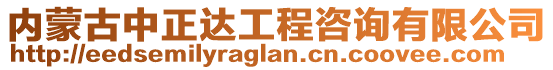 内蒙古中正达工程咨询有限公司
http://eedsemilyraglan.cn.coovee.com